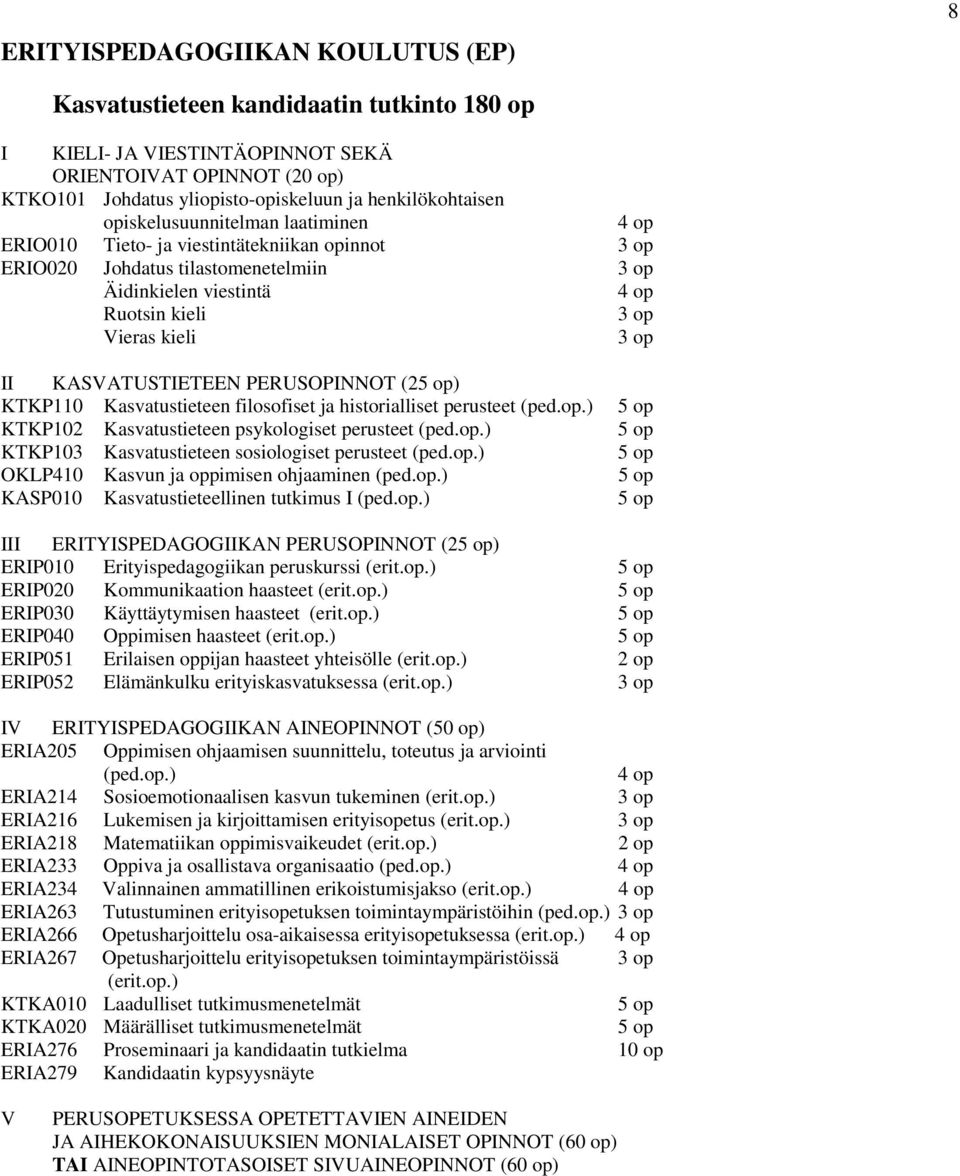 8

ERITYISPEDAGOGIIKAN KOULUTUS (EP)

Kasvatustieteen kandidaatin tutkinto 180 op

I KIELI- JA VIESTINTÄOPINNOT SEKÄ ORIENTOIVAT OPINNOT (20 op)
KTKO101 Johdatus yliopisto-opiskeluun ja henkilökohtaisen opiskelusuunnitelman laatiminen 4 op
ERIO010 Tieto- ja viestintätekniikan opinnot 3 op
ERIO020 Johdatus tilastomenetelmiin 3 op
Äidinkielen viestintä 4 op
Ruotsin kieli 3 op
Vieras kieli 3 op

II KASVATUSTIETEEN PERUSOPINNOT (25 op)
KTKP110 Kasvatustieteen filosofiset ja historialliset perusteet (ped.op.) 5 op
KTKP102 Kasvatustieteen psykologiset perusteet (ped.op.) 5 op
KTKP103 Kasvatustieteen sosiologiset perusteet (ped.op.) 5 op
OKLP410 Kasvun ja oppimisen ohjaaminen (ped.op.) 5 op
KASP010 Kasvatustieteellinen tutkimus I (ped.op.) 5 op

III ERITYISPEDAGOGIIKAN PERUSOPINNOT (25 op)
ERIP010 Erityispedagogiikan peruskurssi (erit.op.) 5 op
ERIP020 Kommunikaation haasteet (erit.op.) 5 op
ERIP030 Käyttäytymisen haasteet (erit.op.) 5 op
ERIP040 Oppimisen haasteet (erit.op.) 5 op
ERIP051 Erilaisen oppijan haasteet yhteisölle (erit.op.) 2 op
ERIP052 Elämänkulku erityiskasvatuksessa (erit.op.) 3 op

IV ERITYISPEDAGOGIIKAN AINEOPINNOT (50 op)
ERIA205 Oppimisen ohjaamisen suunnittelu, toteutus ja arviointi (ped.op.) 4 op
ERIA214 Sosioemotionaalisen kasvun tukeminen (erit.op.) 3 op
ERIA216 Lukemisen ja kirjoittamisen erityisopetus (erit.op.) 3 op
ERIA218 Matematiikan oppimisvaikeudet (erit.op.) 2 op
ERIA233 Oppiva ja osallistava organisaatio (ped.op.) 4 op
ERIA234 Valinnainen ammatillinen erikoistumisjakso (erit.op.) 4 op
ERIA263 Tutustuminen erityisopetuksen toimintaympäristöihin (ped.op.) 3 op
ERIA266 Opetusharjoittelu osa-aikaisessa erityisopetuksessa (erit.op.) 4 op
ERIA267 Opetusharjoittelu erityisopetuksen toimintaympäristöissä (erit.op.) 3 op
KTKA010 Laadulliset tutkimusmenetelmät 5 op
KTKA020 Määrälliset tutkimusmenetelmät 5 op
ERIA276 Proseminaari ja kandidaatin tutkielma 10 op
ERIA279 Kandidaatin kypsyysnäyte

V PERUSOPETUKSESSA OPETETTAVIEN AINEIDEN JA AIHEKOKONAISUUKSIEN MONIALAISET OPINNOT (60 op)
TAI AINEOPINTOTASOISET SIVUAINEOPINNOT (60 op)